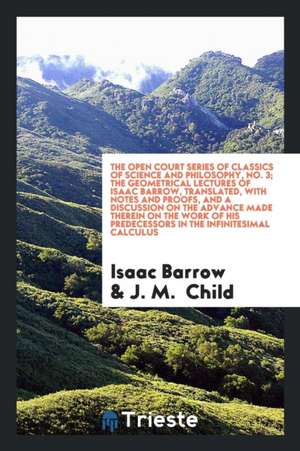 THE OPEN COURT SERIES OF CLASSICS OF SCIENCE AND PHILOSOPHY, NO. 3; THE GEOMETRICAL LECTURES OF ISAAC BARROW, TRANSLATED, WITH NOTES AND PROOFS, AND A DISCUSSION ON THE ADVANCE MADE THEREIN ON THE WORK OF HIS PREDECESSORS IN THE INFINITESIMAL CALCULUS

Isaac Barrow & J. M. Child

Trieste